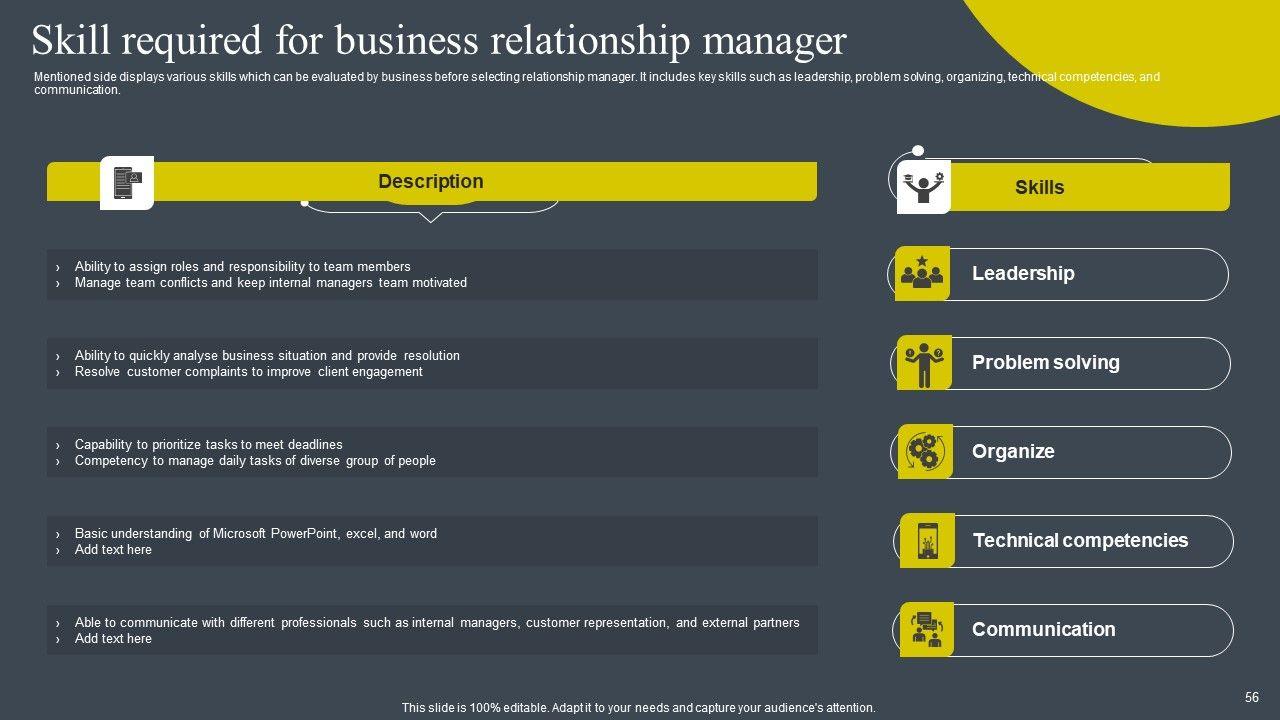 Skill required for business relationship manager

Mentioned side displays various skills which can be evaluated by business before selecting relationship manager. It includes key skills such as leadership, problem solving, organizing, technical competencies, and communication.

Description

› Ability to assign roles and responsibility to team members
› Manage team conflicts and keep internal managers team motivated

› Ability to quickly analyse business situation and provide resolution
› Resolve customer complaints to improve client engagement

› Capability to prioritize tasks to meet deadlines
› Competency to manage daily tasks of diverse group of people

› Basic understanding of Microsoft PowerPoint, excel, and word
› Add text here

› Able to communicate with different professionals such as internal managers, customer representation, and external partners
› Add text here

Skills

Leadership

Problem solving

Organize

Technical competencies

Communication

This slide is 100% editable. Adapt it to your needs and capture your audience's attention.

56